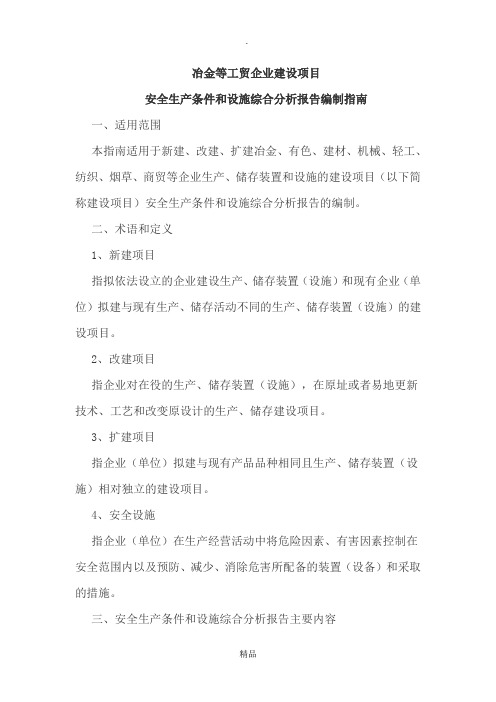 .

冶金等工贸企业建设项目

安全生产条件和设施综合分析报告编制指南

一、适用范围

本指南适用于新建、改建、扩建冶金、有色、建材、机械、轻工、纺织、烟草、商贸等企业生产、储存装置和设施的建设项目（以下简称建设项目）安全生产条件和设施综合分析报告的编制。

二、术语和定义

1、新建项目

指拟依法设立的企业建设生产、储存装置（设施）和现有企业（单位）拟建与现有生产、储存活动不同的生产、储存装置（设施）的建设项目。

2、改建项目

指企业对在役的生产、储存装置（设施），在原址或者易地更新技术、工艺和改变原设计的生产、储存建设项目。

3、扩建项目

指企业（单位）拟建与现有产品品种相同且生产、储存装置（设施）相对独立的建设项目。

4、安全设施

指企业（单位）在生产经营活动中将危险因素、有害因素控制在安全范围内以及预防、减少、消除危害所配备的装置（设备）和采取的措施。

三、安全生产条件和设施综合分析报告主要内容

精品